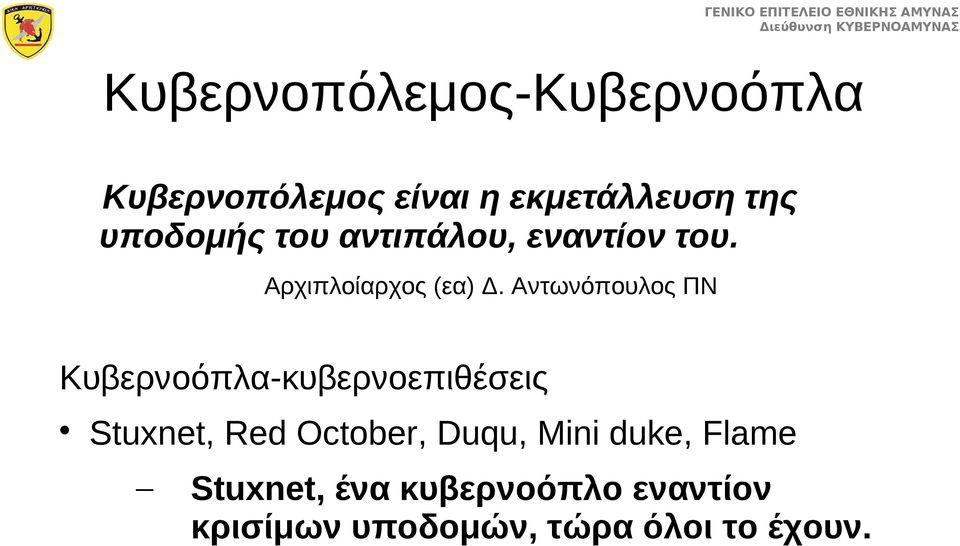 ΓΕΝΙΚΟ ΕΠΙΤΕΛΕΙΟ ΕΘΝΙΚΗΣ ΑΜΥΝΑΣ
Διεύθυνση ΚΥΒΕΡΝΟΑΜΥΝΑΣ

Κυβερνοπόλεμος-Κυβερνοόπλα

Κυβερνοπόλεμος είναι η εκμετάλλευση της υποδομής του αντιπάλου, εναντίον του.

Αρχιπλοίαρχος (εα) Δ. Αντωνόπουλος ΠΝ

Κυβερνοόπλα-κυβερνοεπιθέσεις

• Stuxnet, Red October, Duqu, Mini duke, Flame

– Stuxnet, ένα κυβερνοόπλο εναντίον κρισίμων υποδομών, τώρα όλοι το έχουν.